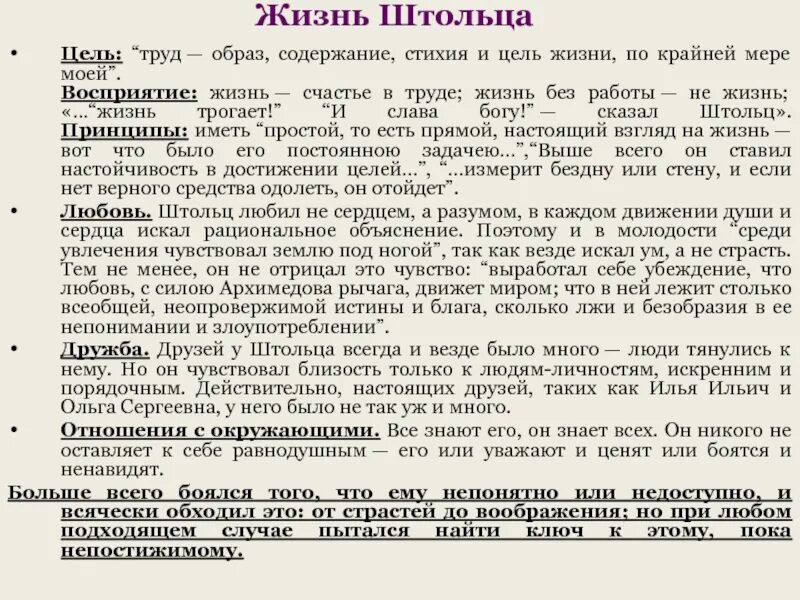 Жизнь Штольца

• Цель: "труд — образ, содержание, стихия и цель жизни, по крайней мере моей".
Восприятие: жизнь — счастье в труде; жизнь без работы — не жизнь; «..."жизнь трогает!" "И слава богу!" — сказал Штольц».
Принципы: иметь "простой, то есть прямой, настоящий взгляд на жизнь — вот что было его постоянною задачею...","Выше всего он ставил настойчивость в достижении целей...", "...измерит бездну или стену, и если нет верного средства одолеть, он отойдет".

• Любовь. Штольц любил не сердцем, а разумом, в каждом движении души и сердца искал рациональное объяснение. Поэтому и в молодости "среди увлечения чувствовал землю под ногой", так как везде искал ум, а не страсть. Тем не менее, он не отрицал это чувство: "выработал себе убеждение, что любовь, с силою Архимедова рычага, движет миром; что в ней лежит столько всеобщей, неопровержимой истины и блага, сколько лжи и безобразия в ее непонимании и злоупотреблении".

• Дружба. Друзей у Штольца всегда и везде было много — люди тянулись к нему. Но он чувствовал близость только к людям-личностям, искренним и порядочным. Действительно, настоящих друзей, таких как Илья Ильич и Ольга Сергеевна, у него было не так уж и много.

• Отношения с окружающими. Все знают его, он знает всех. Он никого не оставляет к себе равнодушным — его или уважают и ценят или боятся и ненавидят.

Больше всего боялся того, что ему непонятно или недоступно, и всячески обходил это: от страстей до воображения; но при любом подходящем случае пытался найти ключ к этому, пока непостижимому.